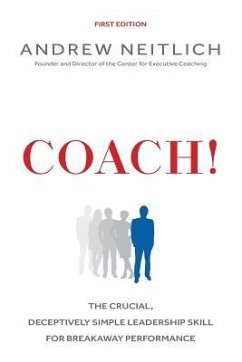 FIRST EDITION

ANDREW NEITLICH

Founder and Director of the Center for Executive Coaching

COACH!

THE CRUCIAL,
DECEPTIVELY SIMPLE LEADERSHIP SKILL
FOR BREAKAWAY PERFORMANCE